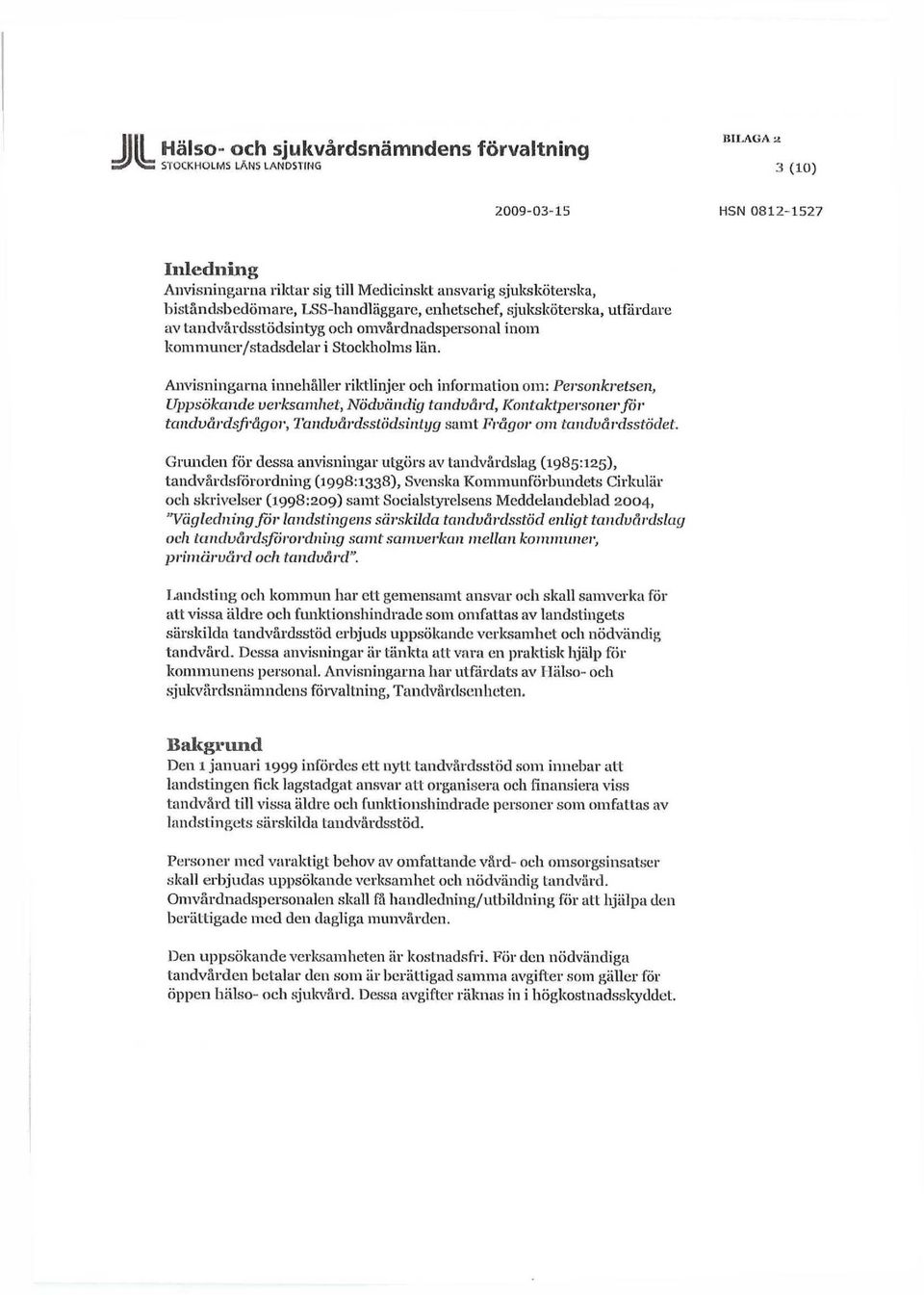 Hälso- och sjukvårdsnämndens förvaltning
STOCKHOLMS LÄNS LANDSTING

BILAGA 2
3 (10)

2009-03-15

HSN 0812-1527

Inledning
Anvisningarna riktar sig till Medicinskt ansvarig sjuksköterska, biståndsbedömare, LSS-handläggare, enhetschef, sjuksköterska, utfärdare av tandvårdsstödsintyg och omvårdnadspersonal inom kommuner/stadsdelar i Stockholms län.

Anvisningarna innehåller riktlinjer och information om: Personkretsen, Uppsökande verksamhet, Nödvändig tandvård, Kontaktpersoner för tandvårdsfrågor, Tandvårdsstödsintyg samt Frågor om tandvårdsstödet.

Grunden för dessa anvisningar utgörs av tandvårdslag (1985:125), tandvårdsförordning (1998:1338), Svenska Kommunförbundets Cirkulär och skrivelser (1998:209) samt Socialstyrelsens Meddelandeblad 2004, "Vägledning för landstingens särskilda tandvårdsstöd enligt tandvårdslag och tandvårdsförordning samt samverkan mellan kommuner, primärvård och tandvård".

Landsting och kommun har ett gemensamt ansvar och skall samverka för att vissa äldre och funktionshindrade som omfattas av landstingets särskilda tandvårdsstöd erbjuds uppsökande verksamhet och nödvändig tandvård. Dessa anvisningar är tänkta att vara en praktisk hjälp för kommunens personal. Anvisningarna har utfärdats av Hälso- och sjukvårdsnämndens förvaltning, Tandvårdsenheten.

Bakgrund
Den 1 januari 1999 infördes ett nytt tandvårdsstöd som innebar att landstingen fick lagstadgat ansvar att organisera och finansiera viss tandvård till vissa äldre och funktionshindrade personer som omfattas av landstingets särskilda tandvårdsstöd.

Personer med varaktigt behov av omfattande vård- och omsorgsinsatser skall erbjudas uppsökande verksamhet och nödvändig tandvård. Omvårdnadspersonalen skall få handledning/utbildning för att hjälpa den berättigade med den dagliga munvården.

Den uppsökande verksamheten är kostnadsfri. För den nödvändiga tandvården betalar den som är berättigad samma avgifter som gäller för öppen hälso- och sjukvård. Dessa avgifter räknas in i högkostnadsskyddet.